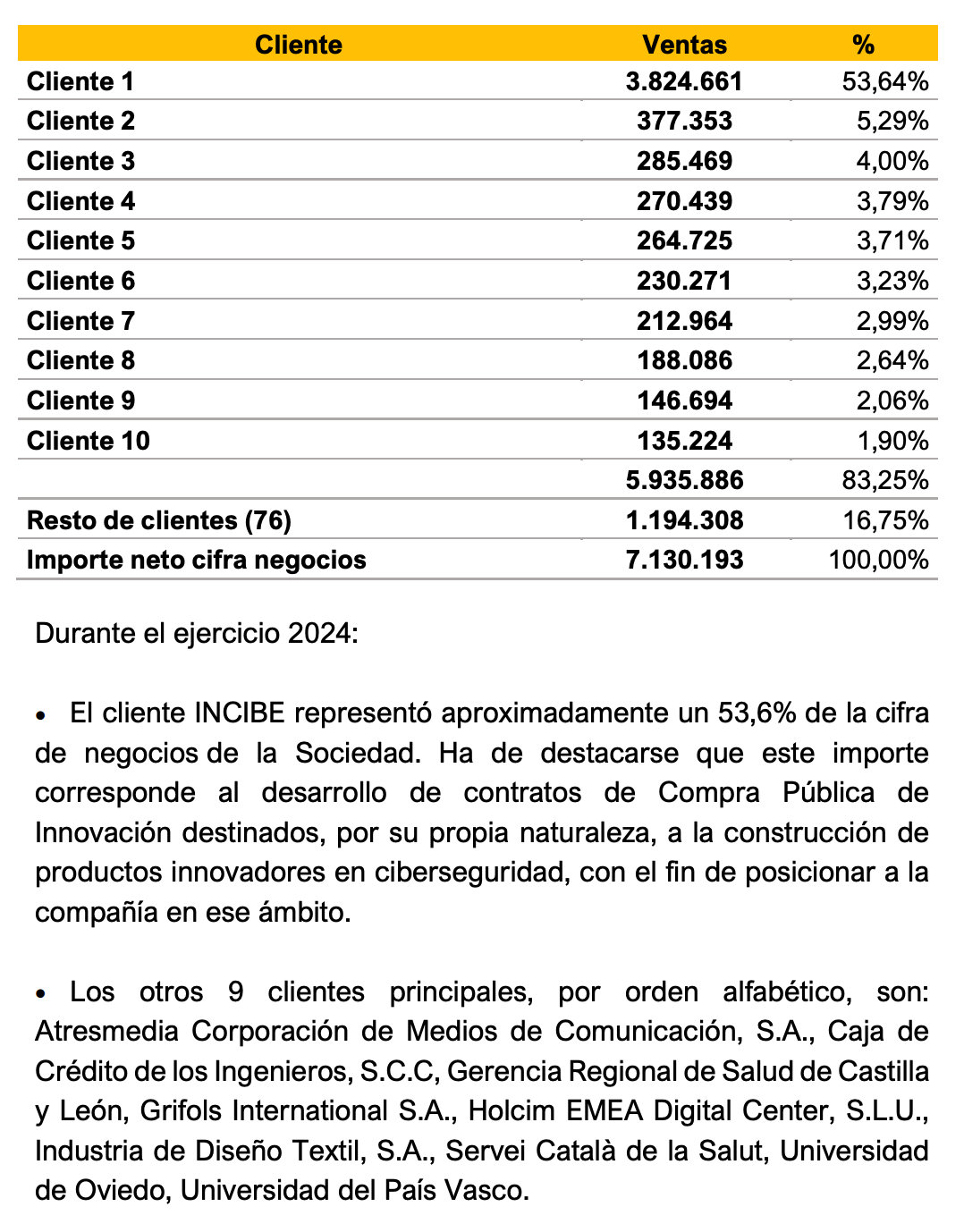 | Cliente | Ventas | % |
|---|---|---|
| Cliente 1 | 3.824.661 | 53,64% |
| Cliente 2 | 377.353 | 5,29% |
| Cliente 3 | 285.469 | 4,00% |
| Cliente 4 | 270.439 | 3,79% |
| Cliente 5 | 264.725 | 3,71% |
| Cliente 6 | 230.271 | 3,23% |
| Cliente 7 | 212.964 | 2,99% |
| Cliente 8 | 188.086 | 2,64% |
| Cliente 9 | 146.694 | 2,06% |
| Cliente 10 | 135.224 | 1,90% |
| | 5.935.886 | 83,25% |
| Resto de clientes (76) | 1.194.308 | 16,75% |
| Importe neto cifra negocios | 7.130.193 | 100,00% |

Durante el ejercicio 2024:

• El cliente INCIBE representó aproximadamente un 53,6% de la cifra de negocios de la Sociedad. Ha de destacarse que este importe corresponde al desarrollo de contratos de Compra Pública de Innovación destinados, por su propia naturaleza, a la construcción de productos innovadores en ciberseguridad, con el fin de posicionar a la compañía en ese ámbito.

• Los otros 9 clientes principales, por orden alfabético, son: Atresmedia Corporación de Medios de Comunicación, S.A., Caja de Crédito de los Ingenieros, S.C.C, Gerencia Regional de Salud de Castilla y León, Grifols International S.A., Holcim EMEA Digital Center, S.L.U., Industria de Diseño Textil, S.A., Servei Català de la Salut, Universidad de Oviedo, Universidad del País Vasco.